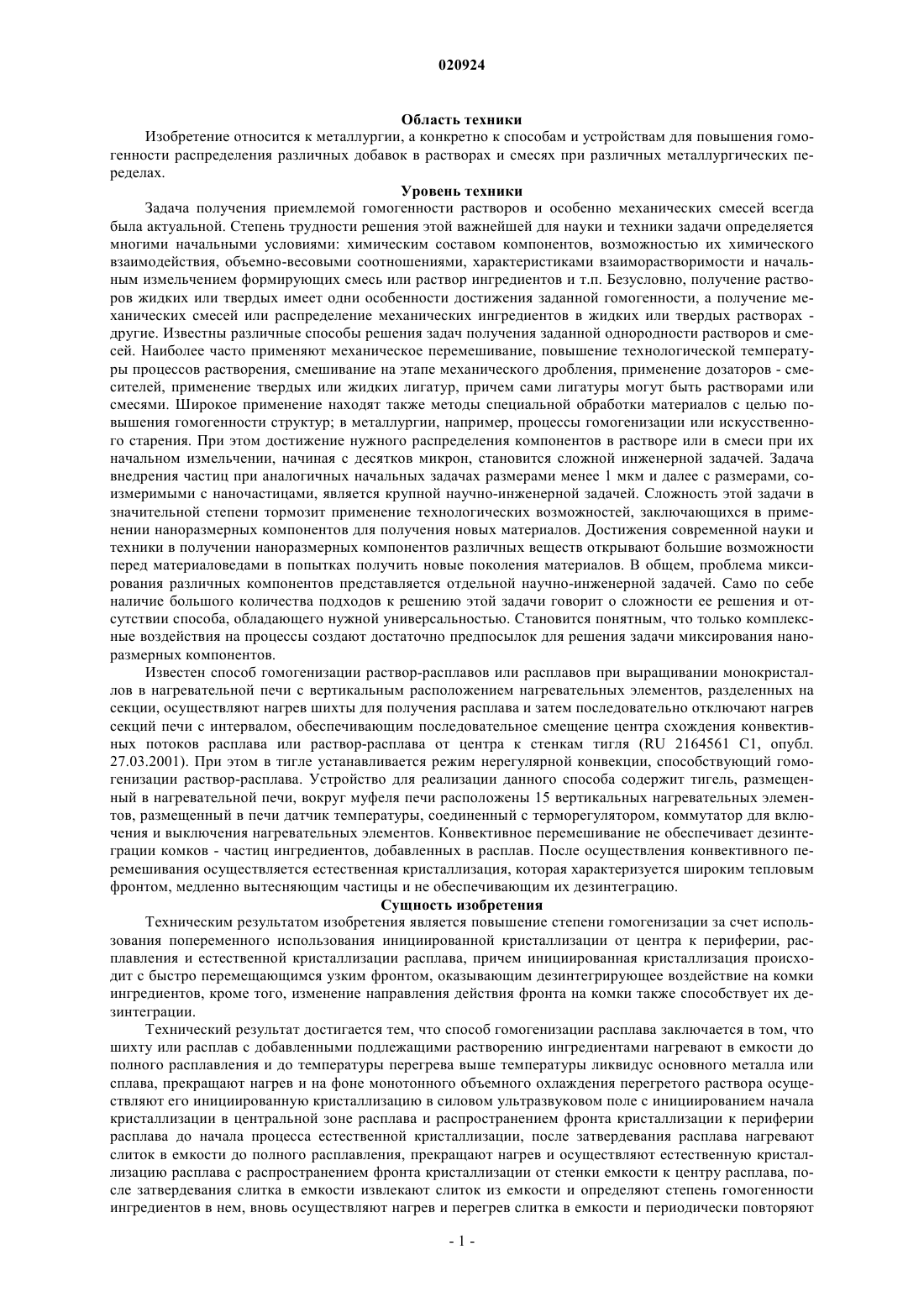 020924

Область техники

Изобретение относится к металлургии, а конкретно к способам и устройствам для повышения гомогенности распределения различных добавок в растворах и смесях при различных металлургических переделах.

Уровень техники

Задача получения приемлемой гомогенности растворов и особенно механических смесей всегда была актуальной. Степень трудности решения этой важнейшей для науки и техники задачи определяется многими начальными условиями: химическим составом компонентов, возможностью их химического взаимодействия, объемно-весовыми соотношениями, характеристиками взаиморастворимости и начальным измельчением формирующих смесь или раствор ингредиентов и т.п. Безусловно, получение растворов жидких или твердых имеет одни особенности достижения заданной гомогенности, а получение механических смесей или распределение механических ингредиентов в жидких или твердых растворах - другие. Известны различные способы решения задач получения заданной однородности растворов и смесей. Наиболее часто применяют механическое перемешивание, повышение технологической температуры процессов растворения, смешивание на этапе механического дробления, применение дозаторов - смесителей, применение твердых или жидких лигатур, причем сами лигатуры могут быть растворами или смесями. Широкое применение находят также методы специальной обработки материалов с целью повышения гомогенности структур; в металлургии, например, процессы гомогенизации или искусственного старения. При этом достижение нужного распределения компонентов в растворе или в смеси при их начальном измельчении, начиная с десятков микрон, становится сложной инженерной задачей. Задача внедрения частиц при аналогичных начальных задачах размерами менее 1 мкм и далее с размерами, соизмеримыми с наночастицами, является крупной научно-инженерной задачей. Сложность этой задачи в значительной степени тормозит применение технологических возможностей, заключающихся в применении наноразмерных компонентов для получения новых материалов. Достижения современной науки и техники в получении наноразмерных компонентов различных веществ открывают большие возможности перед материаловедами в попытках получить новые поколения материалов. В общем, проблема миксирования различных компонентов представляется отдельной научно-инженерной задачей. Само по себе наличие большого количества подходов к решению этой задачи говорит о сложности ее решения и отсутствии способа, обладающего нужной универсальностью. Становится понятным, что только комплексные воздействия на процессы создают достаточно предпосылок для решения задачи миксирования наноразмерных компонентов.

Известен способ гомогенизации раствор-расплавов или расплавов при выращивании монокристаллов в нагревательной печи с вертикальным расположением нагревательных элементов, разделенных на секции, осуществляют нагрев шихты для получения расплава и затем последовательно отключают нагрев секций печи с интервалом, обеспечивающим последовательное смещение центра схождения конвективных потоков расплава или раствор-расплава от центра к стенкам тигля (RU 2164561 C1, опубл. 27.03.2001). При этом в тигле устанавливается режим нерегулярной конвекции, способствующий гомогенизации раствор-расплава. Устройство для реализации данного способа содержит тигель, размещенный в нагревательной печи, вокруг муфеля печи расположены 15 вертикальных нагревательных элементов, размещенный в печи датчик температуры, соединенный с терморегулятором, коммутатор для включения и выключения нагревательных элементов. Конвективное перемешивание не обеспечивает дезинтеграции комков - частиц ингредиентов, добавленных в расплав. После осуществления конвективного перемешивания осуществляется естественная кристаллизация, которая характеризуется широким тепловым фронтом, медленно вытесняющим частицы и не обеспечивающим их дезинтеграцию.

Сущность изобретения

Техническим результатом изобретения является повышение степени гомогенизации за счет использования попеременного использования инициированной кристаллизации от центра к периферии, расплавления и естественной кристаллизации расплава, причем инициированная кристаллизация происходит с быстро перемещающимся узким фронтом, оказывающим дезинтегрирующее воздействие на комки ингредиентов, кроме того, изменение направления действия фронта на комки также способствует их дезинтеграции.

Технический результат достигается тем, что способ гомогенизации расплава заключается в том, что шихту или расплав с добавленными подлежащими растворению ингредиентами нагревают в емкости до полного расплавления и до температуры перегрева выше температуры ликвидус основного металла или сплава, прекращают нагрев и на фоне монотонного объемного охлаждения перегретого раствора осуществляют его инициированную кристаллизацию в силовом ультразвуковом поле с инициированием начала кристаллизации в центральной зоне расплава и распространением фронта кристаллизации к периферии расплава до начала процесса естественной кристаллизации, после затвердевания расплава нагревают слиток в емкости до полного расплавления, прекращают нагрев и осуществляют естественную кристаллизацию расплава с распространением фронта кристаллизации от стенки емкости к центру расплава, после затвердевания слитка в емкости извлекают слиток из емкости и определяют степень гомогенности ингредиентов в нем, вновь осуществляют нагрев и перегрев слитка в емкости и периодически повторяют

- 1 -